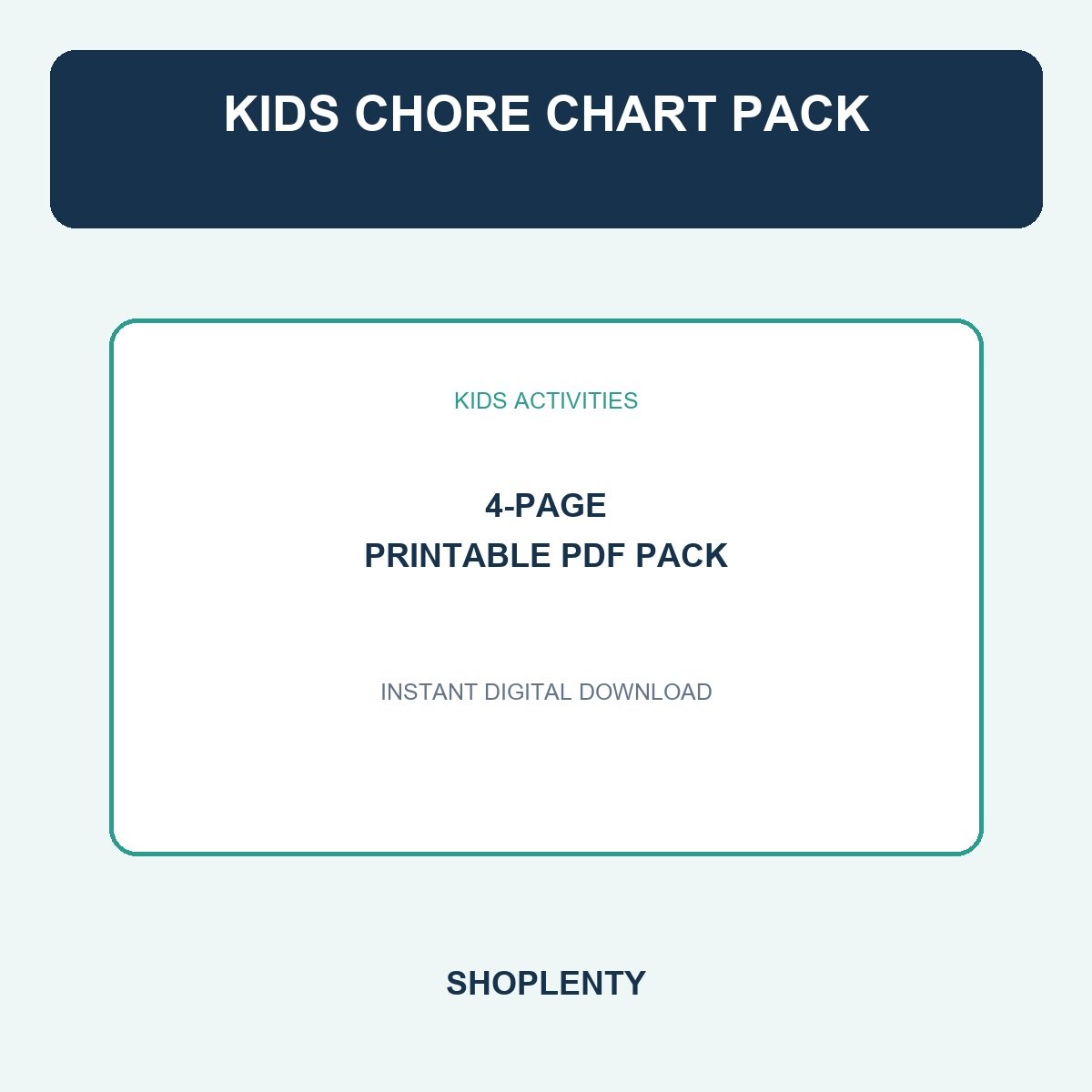 KIDS CHORE CHART PACK

KIDS ACTIVITIES

4-PAGE
PRINTABLE PDF PACK

INSTANT DIGITAL DOWNLOAD

SHOPLENTY